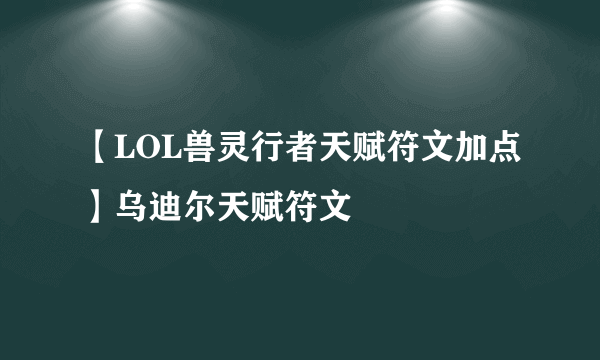 【LOL兽灵行者天赋符文加点】乌迪尔天赋符文